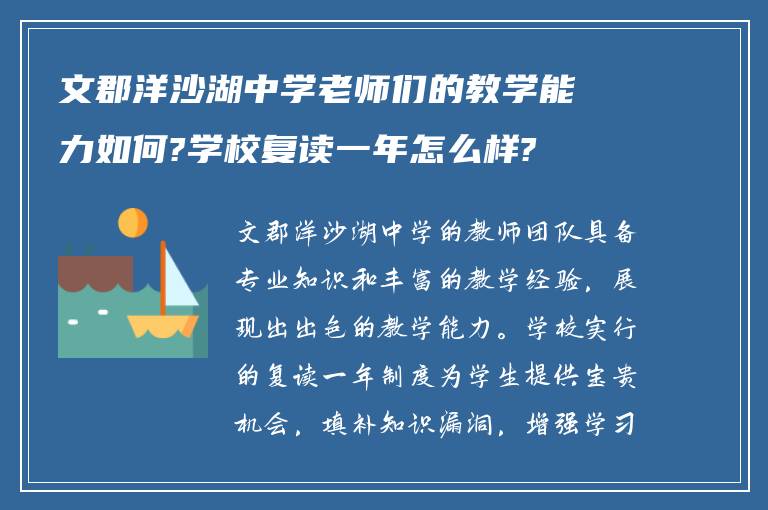 文郡洋沙湖中学老师们的教学能力如何?学校复读一年怎么样?

文郡洋沙湖中学的教师团队具备专业知识和丰富的教学经验，展现出出色的教学能力。学校实行的复读一年制度为学生提供宝贵机会，填补知识漏洞，增强学习